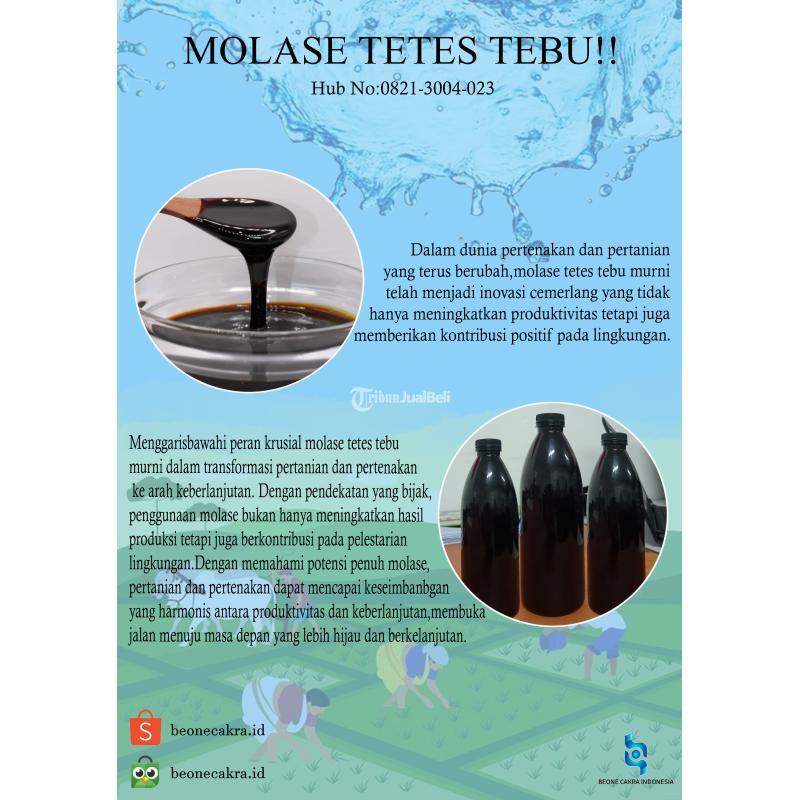 MOLASE TETES TEBU!!
Hub No:0821-3004-023

Dalam dunia pertenakan dan pertanian yang terus berubah,molase tetes tebu murni telah menjadi inovasi cemerlang yang tidak hanya meningkatkan produktivitas tetapi juga memberikan kontribusi positif pada lingkungan.

TribunJualBeli

Menggarisbawahi peran krusial molase tetes tebu murni dalam transformasi pertanian dan pertenakan ke arah keberlanjutan. Dengan pendekatan yang bijak, penggunaan molase bukan hanya meningkatkan hasil produksi tetapi juga berkontribusi pada pelestarian lingkungan.Dengan memahami potensi penuh molase, pertanian dan pertenakan dapat mencapai keseimbanbgan yang harmonis antara produktivitas dan keberlanjutan,membuka jalan menuju masa depan yang lebih hijau dan berkelanjutan.

beonecakra.id

beonecakra.id

BEONE CAKRA INDONESIA